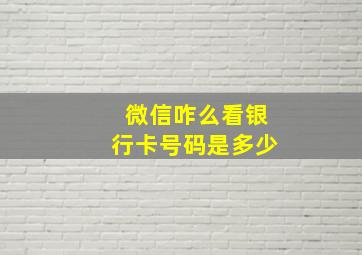 微信咋么看银行卡号码是多少